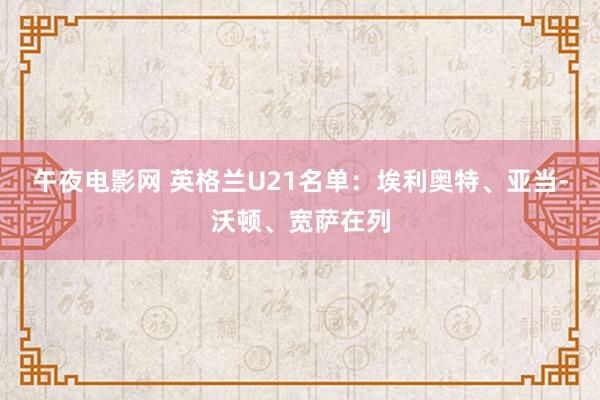 午夜电影网 英格兰U21名单：埃利奥特、亚当-沃顿、宽萨在列